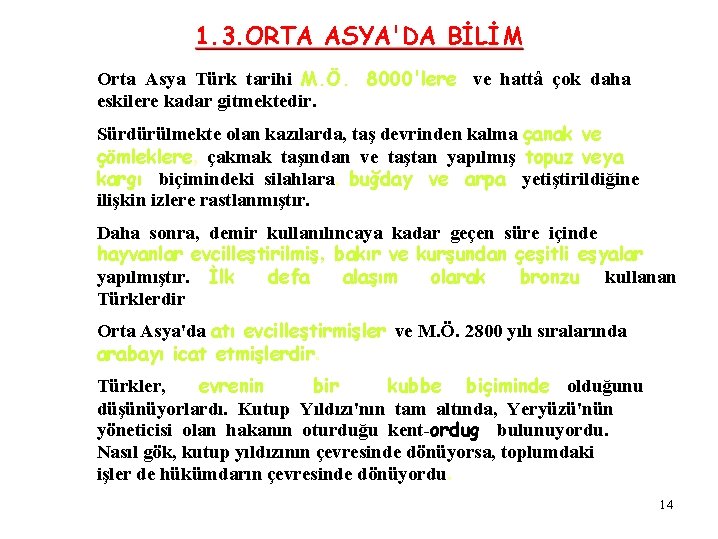 1.3.ORTA ASYA'DA BİLİM

Orta Asya Türk tarihi M.Ö. 8000'lere ve hattâ çok daha eskilere kadar gitmektedir.

Sürdürülmekte olan kazılarda, taş devrinden kalma çanak ve çömleklere, çakmak taşından ve taştan yapılmış topuz veya kargı biçimindeki silahlara, buğday ve arpa yetiştirildiğine ilişkin izlere rastlanmıştır.

Daha sonra, demir kullanılıncaya kadar geçen süre içinde hayvanlar evcilleştirilmiş, bakır ve kurşundan çeşitli eşyalar yapılmıştır. İlk defa alaşım olarak bronzu kullanan Türklerdir

Orta Asya'da atı evcilleştirmişler ve M.Ö. 2800 yılı sıralarında arabayı icat etmişlerdir.

Türkler, evrenin bir kubbe biçiminde olduğunu düşünüyorlardı. Kutup Yıldızı'nın tam altında, Yeryüzü'nün yöneticisi olan hakanın oturduğu kent-ordug bulunuyordu. Nasıl gök, kutup yıldızının çevresinde dönüyorsa, toplumdaki işler de hükümdarın çevresinde dönüyordu.

14